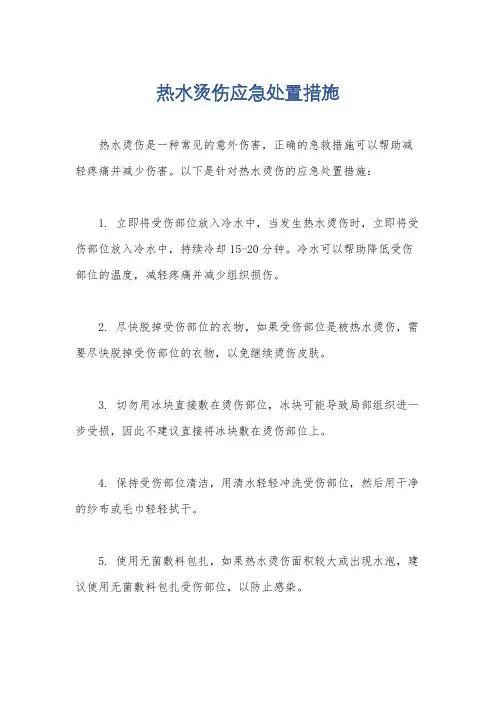 热水烫伤应急处置措施

热水烫伤是一种常见的意外伤害，正确的急救措施可以帮助减轻疼痛并减少伤害。以下是针对热水烫伤的应急处置措施：

1. 立即将受伤部位放入冷水中，当发生热水烫伤时，立即将受伤部位放入冷水中，持续冷却 15-20 分钟。冷水可以帮助降低受伤部位的温度，减轻疼痛并减少组织损伤。

2. 尽快脱掉受伤部位的衣物，如果受伤部位是被热水烫伤，需要尽快脱掉受伤部位的衣物，以免继续烫伤皮肤。

3. 切勿用冰块直接敷在烫伤部位，冰块可能导致局部组织进一步受损，因此不建议直接将冰块敷在烫伤部位上。

4. 保持受伤部位清洁，用清水轻轻冲洗受伤部位，然后用干净的纱布或毛巾轻轻拭干。

5. 使用无菌敷料包扎，如果热水烫伤面积较大或出现水泡，建议使用无菌敷料包扎受伤部位，以防止感染。